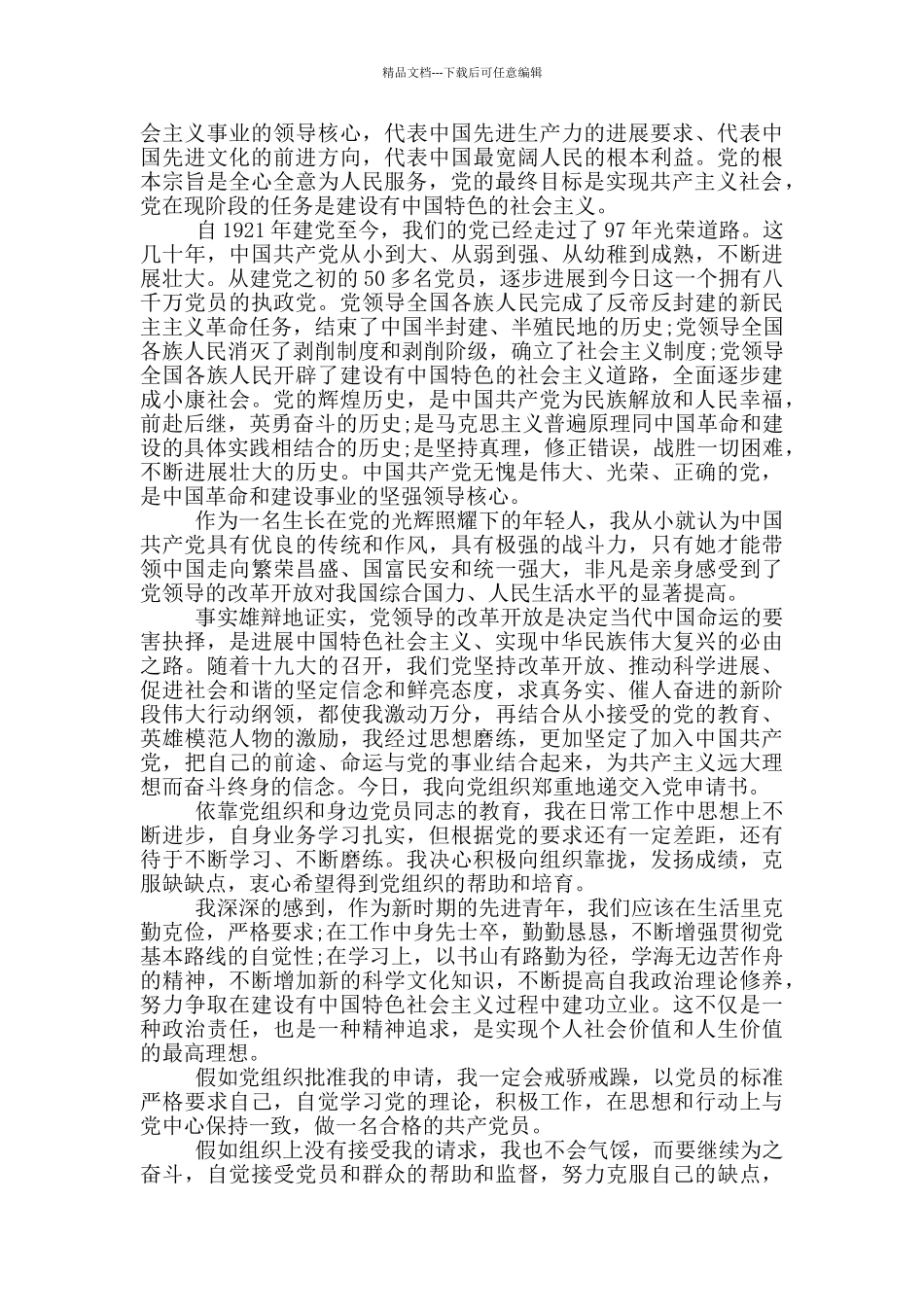 精品文档---下载后可任意编辑

会主义事业的领导核心，代表中国先进生产力的进展要求、代表中国先进文化的前进方向，代表中国最宽阔人民的根本利益。党的根本宗旨是全心全意为人民服务，党的最终目标是实现共产主义社会，党在现阶段的任务是建设有中国特色的社会主义。

自1921年建党至今，我们的党已经走过了97年光荣道路。这几十年，中国共产党从小到大、从弱到强、从幼稚到成熟，不断进展壮大。从建党之初的50多名党员，逐步进展到今日这一个拥有八千万党员的执政党。党领导全国各族人民完成了反帝反封建的新民主主义革命任务，结束了中国半封建、半殖民地的历史;党领导全国各族人民消灭了剥削制度和剥削阶级，确立了社会主义制度;党领导全国各族人民开辟了建设有中国特色的社会主义道路，全面逐步建成小康社会。党的辉煌历史，是中国共产党为民族解放和人民幸福，前赴后继，英勇奋斗的历史;是马克思主义普遍原理同中国革命和建设的具体实践相结合的历史;是坚持真理，修正错误，战胜一切困难，不断进展壮大的历史。中国共产党无愧是伟大、光荣、正确的党，是中国革命和建设事业的坚强领导核心。

作为一名生长在党的光辉照耀下的年轻人，我从小就认为中国共产党具有优良的传统和作风，具有极强的战斗力，只有她才能带领中国走向繁荣昌盛、国富民安和统一强大，非凡是亲身感受到了党领导的改革开放对我国综合国力、人民生活水平的显著提高。

事实雄辩地证实，党领导的改革开放是决定当代中国命运的要害抉择，是进展中国特色社会主义、实现中华民族伟大复兴的必由之路。随着十九大的召开，我们党坚持改革开放、推动科学进展、促进社会和谐的坚定信念和鲜亮态度，求真务实、催人奋进的新阶段伟大行动纲领，都使我激动万分，再结合从小接受的党的教育、英雄模范人物的激励，我经过思想磨练，更加坚定了加入中国共产党，把自己的前途、命运与党的事业结合起来，为共产主义远大理想而奋斗终身的信念。今日，我向党组织郑重地递交入党申请书。

依靠党组织和身边党员同志的教育，我在日常工作中思想上不断进步，自身业务学习扎实，但根据党的要求还有一定差距，还有待于不断学习、不断磨练。我决心积极向组织靠拢，发扬成绩，克服缺缺点，衷心希望得到党组织的帮助和培育。

我深深的感到，作为新时期的先进青年，我们应该在生活里克勤克俭，严格要求;在工作中身先士卒，勤勤恳恳，不断增强贯彻党基本路线的自觉性;在学习上，以书山有路勤为径，学海无边苦作舟的精神，不断增加新的科学文化知识，不断提高自我政治理论修养，努力争取在建设有中国特色社会主义过程中建功立业。这不仅是一种政治责任，也是一种精神追求，是实现个人社会价值和人生价值的最高理想。

假如党组织批准我的申请，我一定会戒骄戒躁，以党员的标准严格要求自己，自觉学习党的理论，积极工作，在思想和行动上与党中心保持一致，做一名合格的共产党员。

假如组织上没有接受我的请求，我也不会气馁，而要继续为之奋斗，自觉接受党员和群众的帮助和监督，努力克服自己的缺点，